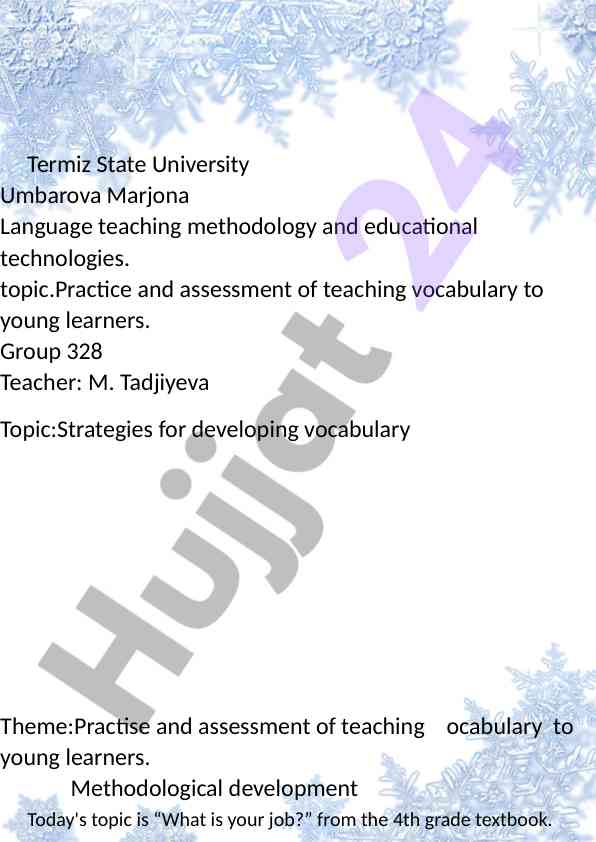 Termiz State University
Umbarova Marjona
Language teaching methodology and educational technologies.
topic.Practice and assessment of teaching vocabulary to young learners.
Group 328
Teacher: M. Tadjiyeva

Topic:Strategies for developing vocabulary

Hujjat 24

Theme:Practise and assessment of teaching ocabulary to young learners.

Methodological development

Today's topic is “What is your job?” from the 4th grade textbook.